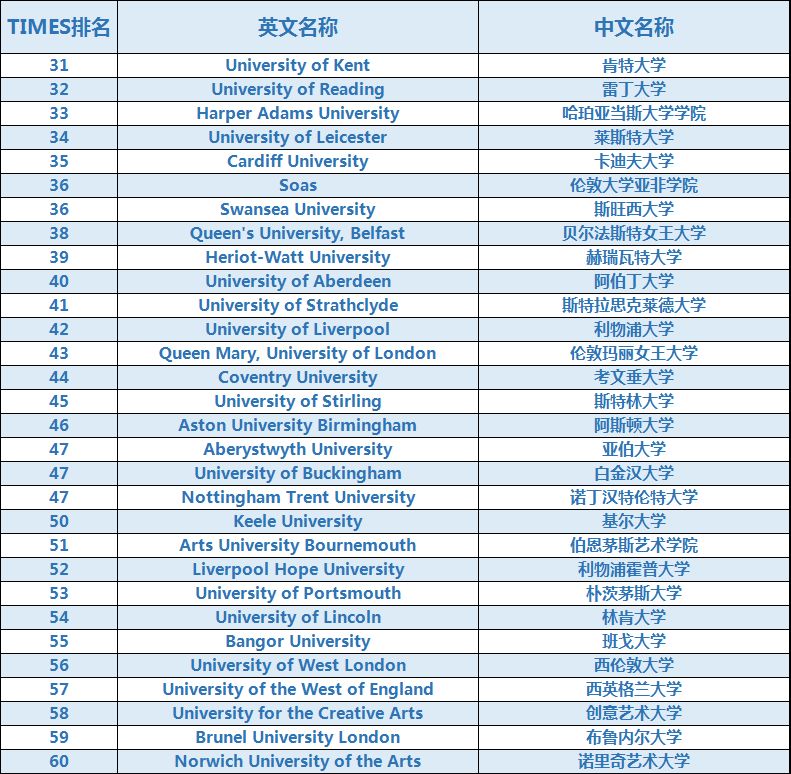 | TIMES排名 | 英文名称 | 中文名称 |
|---|---|---|
| 31 | University of Kent | 肯特大学 |
| 32 | University of Reading | 雷丁大学 |
| 33 | Harper Adams University | 哈珀亚当斯大学学院 |
| 34 | University of Leicester | 莱斯特大学 |
| 35 | Cardiff University | 卡迪夫大学 |
| 36 | Soas | 伦敦大学亚非学院 |
| 36 | Swansea University | 斯旺西大学 |
| 38 | Queen's University, Belfast | 贝尔法斯特女王大学 |
| 39 | Heriot-Watt University | 赫瑞瓦特大学 |
| 40 | University of Aberdeen | 阿伯丁大学 |
| 41 | University of Strathclyde | 斯特拉思克莱德大学 |
| 42 | University of Liverpool | 利物浦大学 |
| 43 | Queen Mary, University of London | 伦敦玛丽女王大学 |
| 44 | Coventry University | 考文垂大学 |
| 45 | University of Stirling | 斯特林大学 |
| 46 | Aston University Birmingham | 阿斯顿大学 |
| 47 | Aberystwyth University | 亚伯大学 |
| 47 | University of Buckingham | 白金汉大学 |
| 47 | Nottingham Trent University | 诺丁汉特伦特大学 |
| 50 | Keele University | 基尔大学 |
| 51 | Arts University Bournemouth | 伯恩茅斯艺术学院 |
| 52 | Liverpool Hope University | 利物浦霍普大学 |
| 53 | University of Portsmouth | 朴茨茅斯大学 |
| 54 | University of Lincoln | 林肯大学 |
| 55 | Bangor University | 班戈大学 |
| 56 | University of West London | 西伦敦大学 |
| 57 | University of the West of England | 西英格兰大学 |
| 58 | University for the Creative Arts | 创意艺术大学 |
| 59 | Brunel University London | 布鲁内尔大学 |
| 60 | Norwich University of the Arts | 诺里奇艺术大学 |